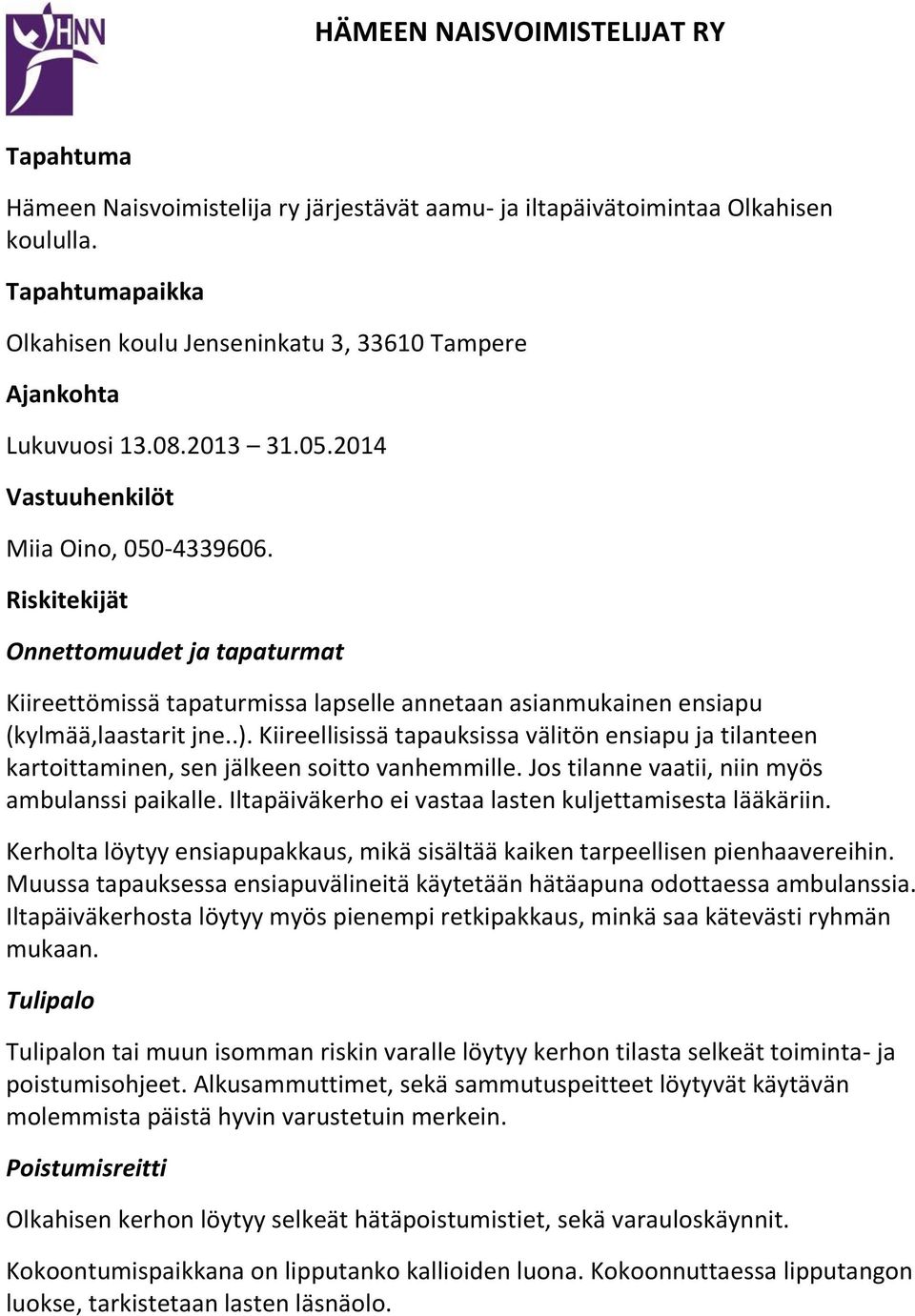 HNN

HÄMEEN NAISVOIMISTELIJAT RY

Tapahtuma

Hämeen Naisvoimistelija ry järjestävät aamu- ja iltapäivätoimintaa Olkahisen koululla.

Tapahtumapaikka

Olkahisen koulu Jenseninkatu 3, 33610 Tampere

Ajankohta

Lukuvuosi 13.08.2013 – 31.05.2014

Vastuuhenkilöt

Miia Oino, 050-4339606.

Riskitekijät

Onnettomuudet ja tapaturmat

Kiireettömissä tapaturmissa lapselle annetaan asianmukainen ensiapu (kylmää,laastarit jne..). Kiireellisissä tapauksissa välitön ensiapu ja tilanteen kartoittaminen, sen jälkeen soitto vanhemmille. Jos tilanne vaatii, niin myös ambulanssi paikalle. Iltapäiväkerho ei vastaa lasten kuljettamisesta lääkäriin.

Kerholta löytyy ensiapupakkaus, mikä sisältää kaiken tarpeellisen pienhaavereihin. Muussa tapauksessa ensiapuvälineitä käytetään hätäapuna odottaessa ambulanssia. Iltapäiväkerhosta löytyy myös pienempi retkipakkaus, minkä saa kätevästi ryhmän mukaan.

Tulipalo

Tulipalon tai muun isomman riskin varalle löytyy kerhon tilasta selkeät toiminta- ja poistumisohjeet. Alkusammuttimet, sekä sammutuspeitteet löytyvät käytävän molemmista päistä hyvin varustetuin merkein.

Poistumisreitti

Olkahisen kerhon löytyy selkeät hätäpoistumistiet, sekä varauloskäynnit.

Kokoontumispaikkana on lipputanko kallioiden luona. Kokoonnuttaessa lipputangon luokse, tarkistetaan lasten läsnäolo.